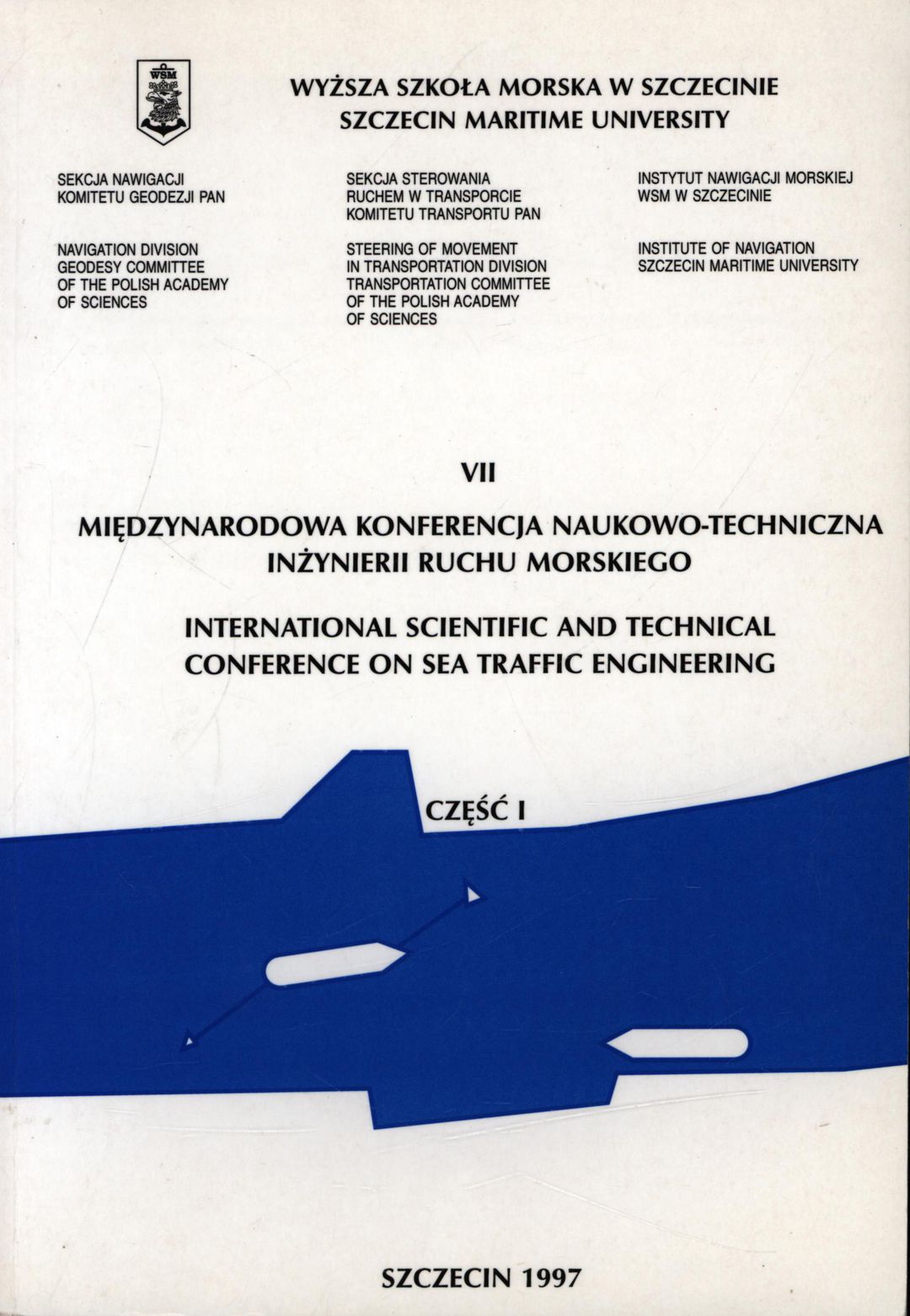 WSM

WYŻSZA SZKOŁA MORSKA W SZCZECINIE
SZCZECIN MARITIME UNIVERSITY

SEKCJA NAWIGACJI
KOMITETU GEODEZJI PAN

NAVIGATION DIVISION
GEODESY COMMITTEE
OF THE POLISH ACADEMY
OF SCIENCES

SEKCJA STEROWANIA
RUCHEM W TRANSPORCIE
KOMITETU TRANSPORTU PAN

STEERING OF MOVEMENT
IN TRANSPORTATION DIVISION
TRANSPORTATION COMMITTEE
OF THE POLISH ACADEMY
OF SCIENCES

INSTYTUT NAWIGACJI MORSKIEJ
WSM W SZCZECINIE

INSTITUTE OF NAVIGATION
SZCZECIN MARITIME UNIVERSITY

VII

MIĘDZYNARODOWA KONFERENCJA NAUKOWO-TECHNICZNA
INŻYNIERII RUCHU MORSKIEGO

INTERNATIONAL SCIENTIFIC AND TECHNICAL
CONFERENCE ON SEA TRAFFIC ENGINEERING

CZĘŚĆ I

SZCZECIN 1997